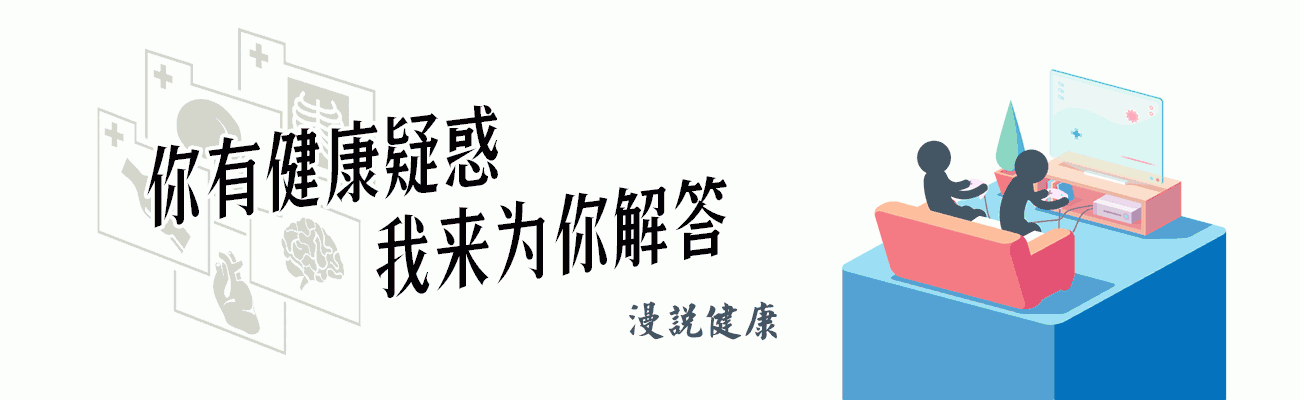 你有健康疑惑
我来为你解答

漫説健康